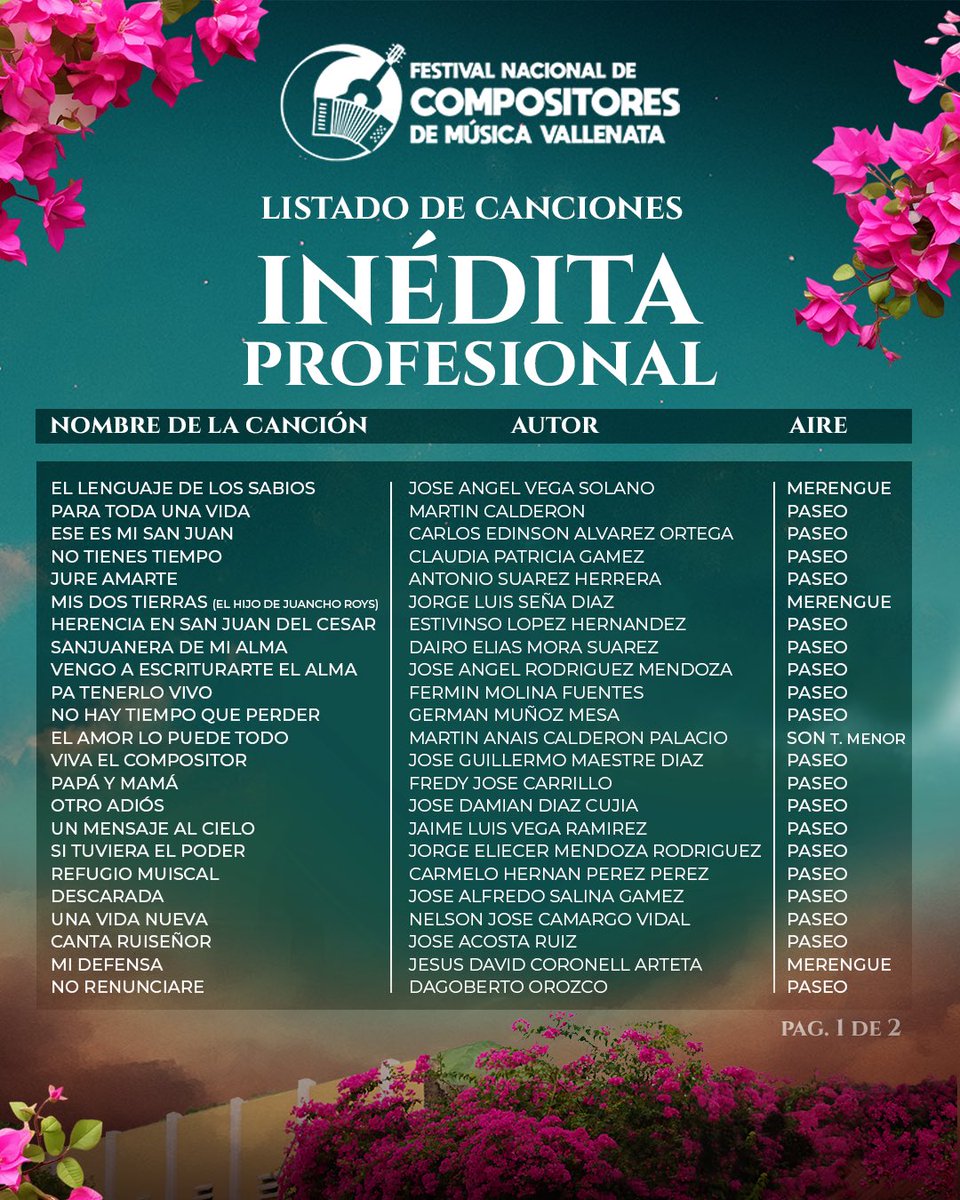 FESTIVAL NACIONAL DE COMPOSITORES DE MÚSICA VALLENATA

LISTADO DE CANCIONES
INÉDITA
PROFESIONAL

| NOMBRE DE LA CANCIÓN | AUTOR | AIRE |
|---|---|---|
| EL LENGUAJE DE LOS SABIOS | JOSE ANGEL VEGA SOLANO | MERENGUE |
| PARA TODA UNA VIDA | MARTIN CALDERON | PASEO |
| ESE ES MI SAN JUAN | CARLOS EDINSON ALVAREZ ORTEGA | PASEO |
| NO TIENES TIEMPO | CLAUDIA PATRICIA GAMEZ | PASEO |
| JURE AMARTE | ANTONIO SUAREZ HERRERA | PASEO |
| MIS DOS TIERRAS (EL HIJO DE JUANCHO ROYS) | JORGE LUIS SEÑA DIAZ | MERENGUE |
| HERENCIA EN SAN JUAN DEL CESAR | ESTIVINSO LOPEZ HERNANDEZ | PASEO |
| SANJUANERA DE MI ALMA | DAIRO ELIAS MORA SUAREZ | PASEO |
| VENGO A ESCRITURARTE EL ALMA | JOSE ANGEL RODRIGUEZ MENDOZA | PASEO |
| PA TENERLO VIVO | FERMIN MOLINA FUENTES | PASEO |
| NO HAY TIEMPO QUE PERDER | GERMAN MUÑOZ MESA | PASEO |
| EL AMOR LO PUEDE TODO | MARTIN ANAIS CALDERON PALACIO | SON T. MENOR |
| VIVA EL COMPOSITOR | JOSE GUILLERMO MAESTRE DIAZ | PASEO |
| PAPÁ Y MAMÁ | FREDY JOSE CARRILLO | PASEO |
| OTRO ADIÓS | JOSE DAMIAN DIAZ CUJIA | PASEO |
| UN MENSAJE AL CIELO | JAIME LUIS VEGA RAMIREZ | PASEO |
| SI TUVIERA EL PODER | JORGE ELIECER MENDOZA RODRIGUEZ | PASEO |
| REFUGIO MUISCAL | CARMELO HERNAN PEREZ PEREZ | PASEO |
| DESCARADA | JOSE ALFREDO SALINA GAMEZ | PASEO |
| UNA VIDA NUEVA | NELSON JOSE CAMARGO VIDAL | PASEO |
| CANTA RUISEÑOR | JOSE ACOSTA RUIZ | PASEO |
| MI DEFENSA | JESUS DAVID CORONELL ARTETA | MERENGUE |
| NO RENUNCIARE | DAGOBERTO OROZCO | PASEO |

PAG. 1 DE 2